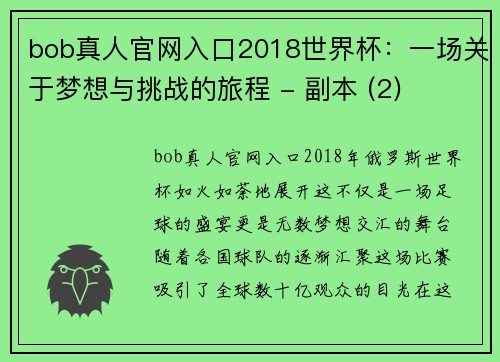 bob真人官网入口2018世界杯：一场关于梦想与挑战的旅程 - 副本 (2)

bob真人官网入口2018年俄罗斯世界杯如火如荼地展开这不仅是一场足球的盛宴更是无数梦想交汇的舞台随着各国球队的逐渐汇聚这场比赛吸引了全球数十亿观众的目光在这